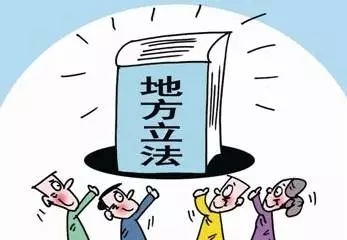 地方立法